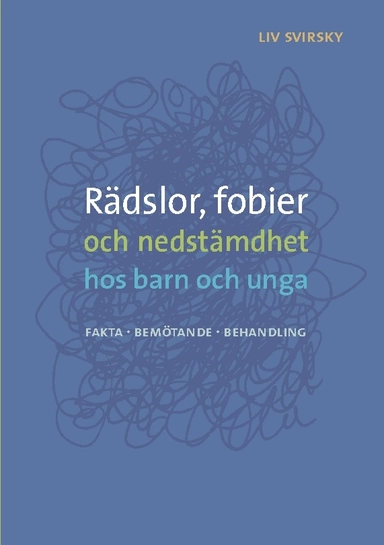 LIV SVIRSKY

Rädslor, fobier
och nedstämdhet
hos barn och unga

FAKTA · BEMÖTANDE · BEHANDLING